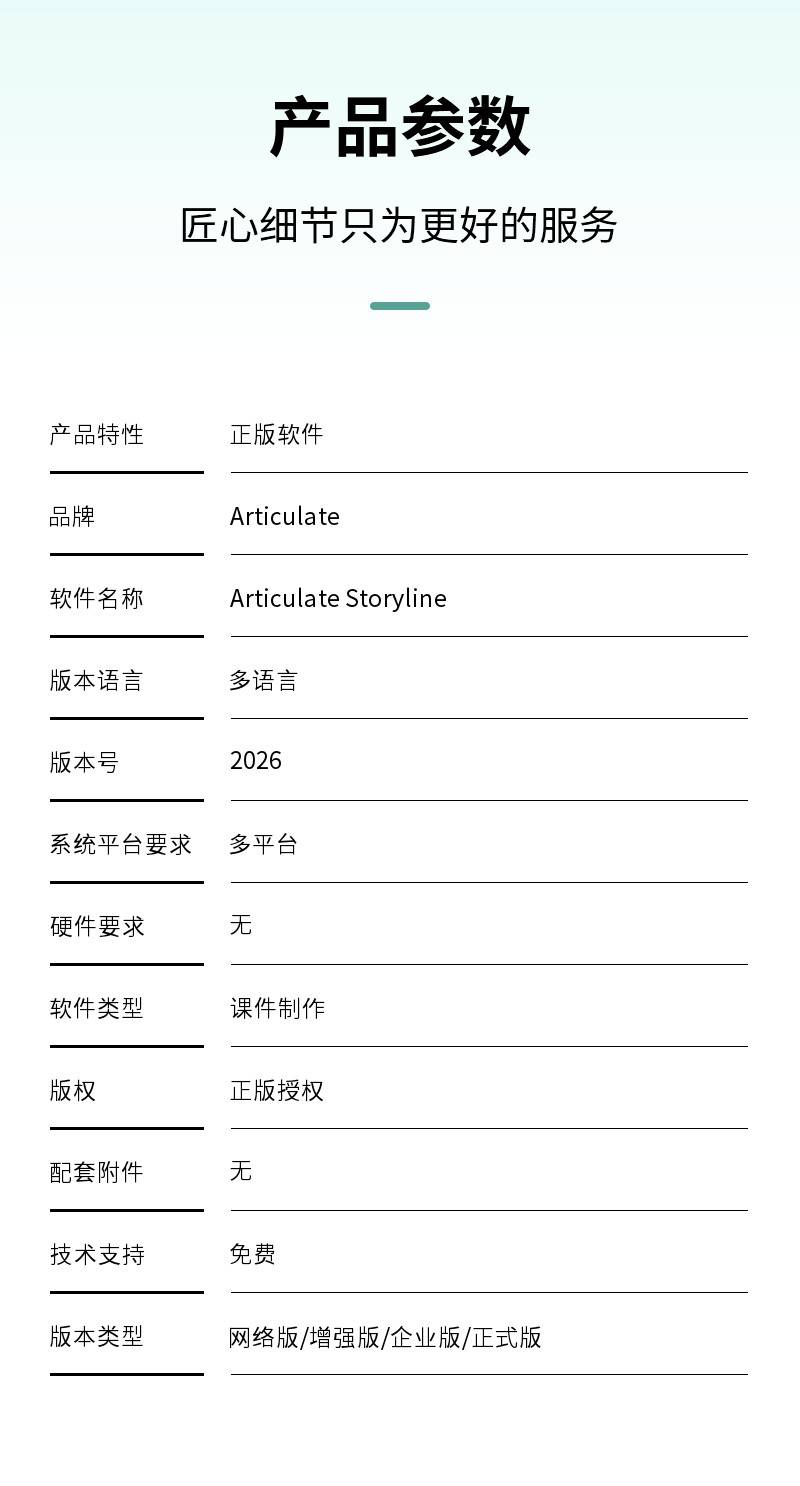 产品参数

匠心细节只为更好的服务

产品特性 正版软件

品牌 Articulate

软件名称 Articulate Storyline

版本语言 多语言

版本号 2026

系统平台要求 多平台

硬件要求 无

软件类型 课件制作

版权 正版授权

配套附件 无

技术支持 免费

版本类型 网络版/增强版/企业版/正式版